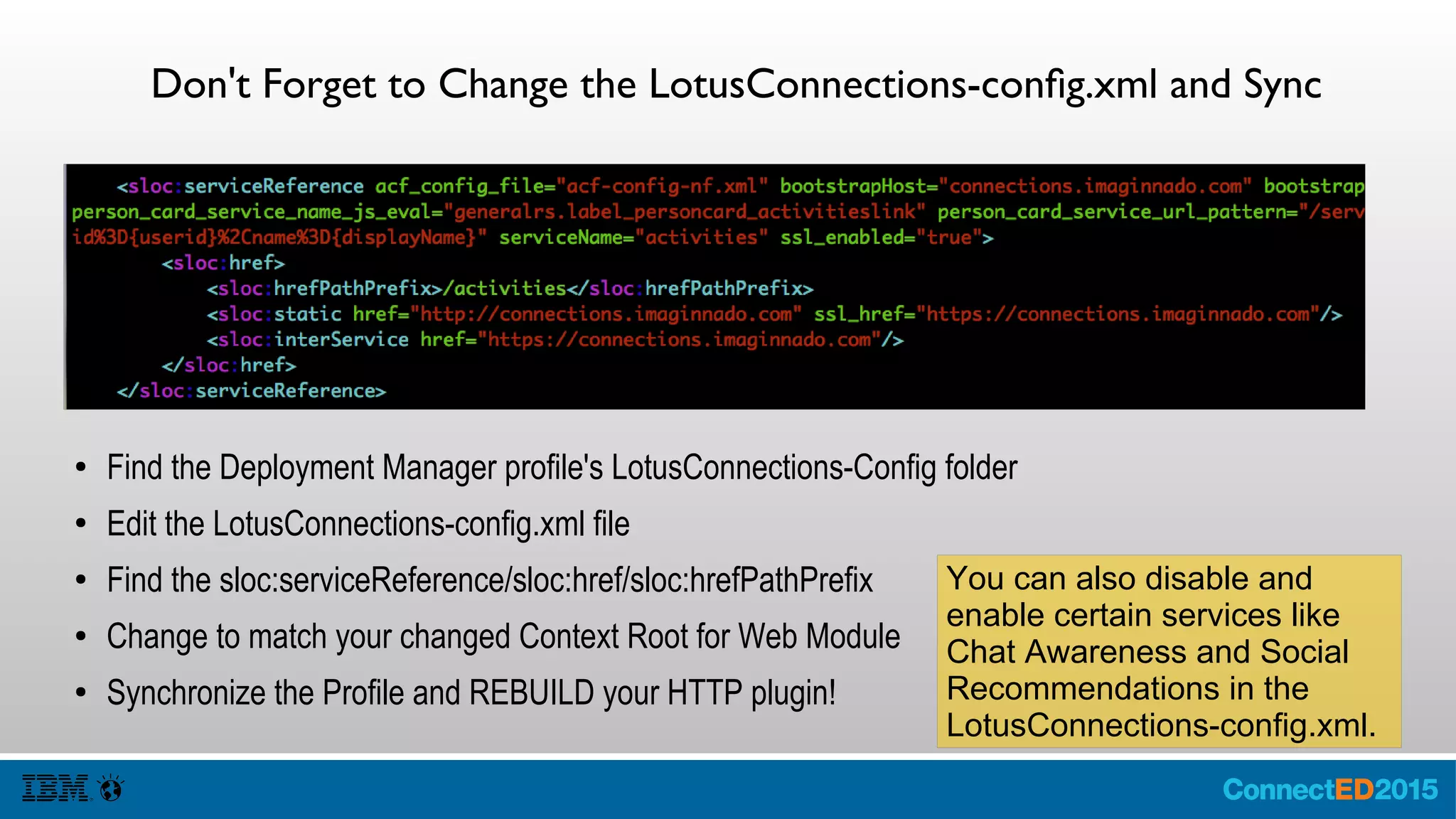 Don't Forget to Change the LotusConnections-config.xml and Sync

<sloc:serviceReference acf_config_file="acf-config-nf.xml" bootstrapHost="connections.imaginnado.com" bootstrap
person_card_service_name_js_eval="generalrs.label_personcard_activitieslink" person_card_service_url_pattern="/serv
id%3D{userid}%2Cname%3D{displayName}" serviceName="activities" ssl_enabled="true">
<sloc:href>
<sloc:hrefPathPrefix>/activities</sloc:hrefPathPrefix>
<sloc:static href="http://connections.imaginnado.com" ssl_href="https://connections.imaginnado.com"/>
<sloc:interService href="https://connections.imaginnado.com"/>
</sloc:href>
</sloc:serviceReference>

• Find the Deployment Manager profile's LotusConnections-Config folder
• Edit the LotusConnections-config.xml file
• Find the sloc:serviceReference/sloc:href/sloc:hrefPathPrefix
• Change to match your changed Context Root for Web Module
• Synchronize the Profile and REBUILD your HTTP plugin!

You can also disable and enable certain services like Chat Awareness and Social Recommendations in the LotusConnections-config.xml.

IBM

ConnectED2015